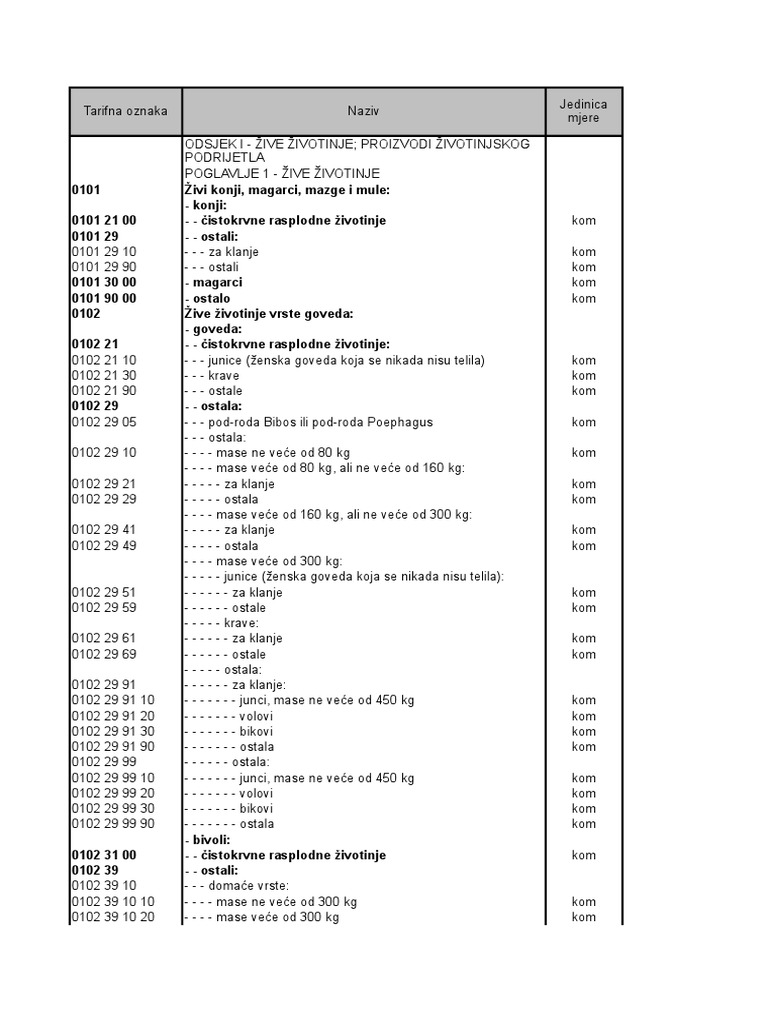 | Tarifna oznaka | Naziv | Jedinica mjere |
|---|---|---|
| | ODSJEK I - ŽIVE ŽIVOTINJE; PROIZVODI ŽIVOTINJSKOG PODRIJETLA | |
| | POGLAVLJE 1 - ŽIVE ŽIVOTINJE | |
| 0101 | Živi konji, magarci, mazge i mule: | |
| | - konji: | |
| 0101 21 00 | - - čistokrvne rasplodne životinje | kom |
| 0101 29 | - - ostali: | |
| 0101 29 10 | - - - za klanje | kom |
| 0101 29 90 | - - - ostali | kom |
| 0101 30 00 | - magarci | kom |
| 0101 90 00 | - ostalo | kom |
| 0102 | Žive životinje vrste goveda: | |
| | - goveda: | |
| 0102 21 | - - čistokrvne rasplodne životinje: | |
| 0102 21 10 | - - - junice (ženska goveda koja se nikada nisu telila) | kom |
| 0102 21 30 | - - - krave | kom |
| 0102 21 90 | - - - ostale | kom |
| 0102 29 | - - ostala: | |
| 0102 29 05 | - - - pod-roda Bibos ili pod-roda Poephagus | kom |
| | - - - ostala: | |
| 0102 29 10 | - - - - mase ne veće od 80 kg | kom |
| | - - - - mase veće od 80 kg, ali ne veće od 160 kg: | |
| 0102 29 21 | - - - - - za klanje | kom |
| 0102 29 29 | - - - - - ostala | kom |
| | - - - - mase veće od 160 kg, ali ne veće od 300 kg: | |
| 0102 29 41 | - - - - - za klanje | kom |
| 0102 29 49 | - - - - - ostala | kom |
| | - - - - mase veće od 300 kg: | |
| | - - - - - junice (ženska goveda koja se nikada nisu telila): | |
| 0102 29 51 | - - - - - - za klanje | kom |
| 0102 29 59 | - - - - - - ostale | kom |
| | - - - - - krave: | |
| 0102 29 61 | - - - - - - za klanje | kom |
| 0102 29 69 | - - - - - - ostale | kom |
| | - - - - - ostala: | |
| 0102 29 91 | - - - - - - za klanje: | |
| 0102 29 91 10 | - - - - - - - junci, mase ne veće od 450 kg | kom |
| 0102 29 91 20 | - - - - - - - volovi | kom |
| 0102 29 91 30 | - - - - - - - bikovi | kom |
| 0102 29 91 90 | - - - - - - - ostala | kom |
| 0102 29 99 | - - - - - - ostala: | |
| 0102 29 99 10 | - - - - - - - junci, mase ne veće od 450 kg | kom |
| 0102 29 99 20 | - - - - - - - volovi | kom |
| 0102 29 99 30 | - - - - - - - bikovi | kom |
| 0102 29 99 90 | - - - - - - - ostala | kom |
| | - bivoli: | |
| 0102 31 00 | - - čistokrvne rasplodne životinje | kom |
| 0102 39 | - - ostali: | |
| 0102 39 10 | - - - domaće vrste: | |
| 0102 39 10 10 | - - - - mase ne veće od 300 kg | kom |
| 0102 39 10 20 | - - - - mase veće od 300 kg | kom |